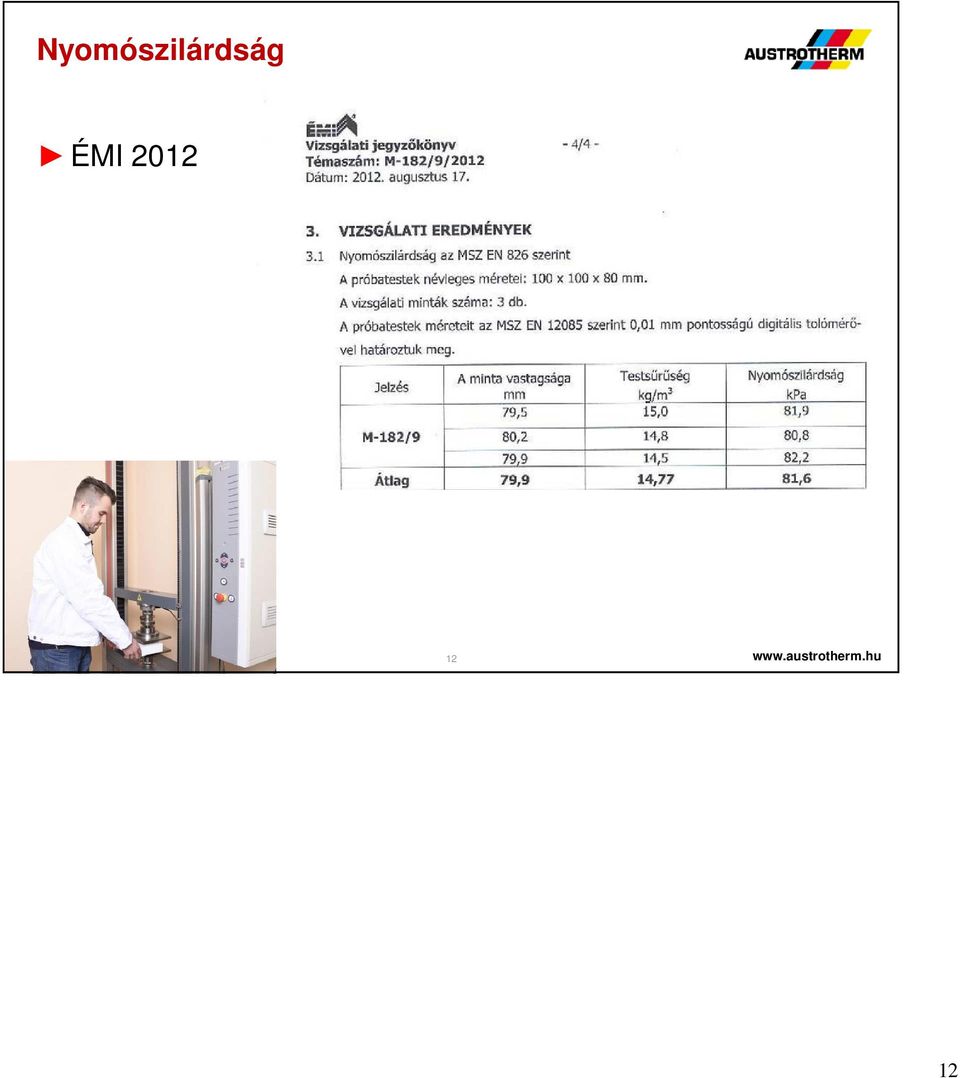 Nyomószilárdság

AUSTROTHERM

► ÉMI 2012

ÉMI
Vizsgálati jegyzőkönyv
Témaszám: M-182/9/2012
Dátum: 2012. augusztus 17.

- 4/4 -

3. VIZSGÁLATI EREDMÉNYEK

3.1 Nyomószilárdság az MSZ EN 826 szerint

A próbatestek névleges méretei: 100 x 100 x 80 mm.

A vizsgálati minták száma: 3 db.

A próbatestek méreteit az MSZ EN 12085 szerint 0,01 mm pontosságú digitális tolómérővel határoztuk meg.

| Jelzés | A minta vastagsága mm | Testsűrűség $kg/m^3$ | Nyomószilárdság kPa |
|---|---|---|---|
| M-182/9 | 79,5 | 15,0 | 81,9 |
| | 80,2 | 14,8 | 80,8 |
| | 79,9 | 14,5 | 82,2 |
| Átlag | 79,9 | 14,77 | 81,6 |

12

www.austrotherm.hu

12